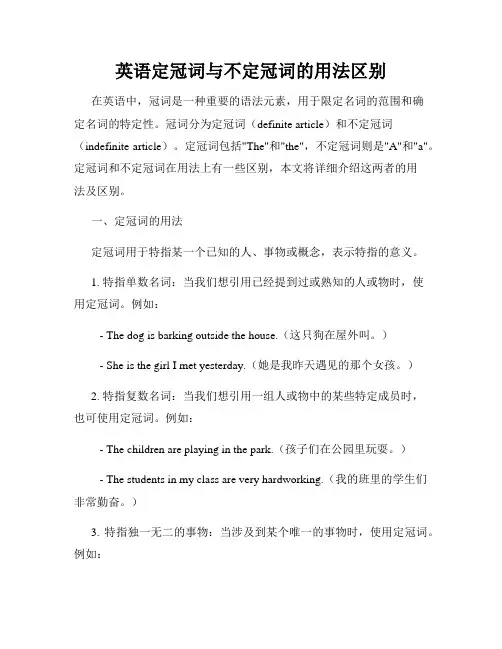 英语定冠词与不定冠词的用法区别

在英语中，冠词是一种重要的语法元素，用于限定名词的范围和确定名词的特定性。冠词分为定冠词（definite article）和不定冠词（indefinite article）。定冠词包括"The"和"the"，不定冠词则是"A"和"a"。定冠词和不定冠词在用法上有一些区别，本文将详细介绍这两者的用法及区别。

一、定冠词的用法

定冠词用于特指某一个已知的人、事物或概念，表示特指的意义。

1. 特指单数名词：当我们想引用已经提到过或熟知的人或物时，使用定冠词。例如：

- The dog is barking outside the house.（这只狗在屋外叫。）

- She is the girl I met yesterday.（她是我昨天遇见的那个女孩。）

2. 特指复数名词：当我们想引用一组人或物中的某些特定成员时，也可使用定冠词。例如：

- The children are playing in the park.（孩子们在公园里玩耍。）

- The students in my class are very hardworking.（我的班里的学生们非常勤奋。）

3. 特指独一无二的事物：当涉及到某个唯一的事物时，使用定冠词。例如：